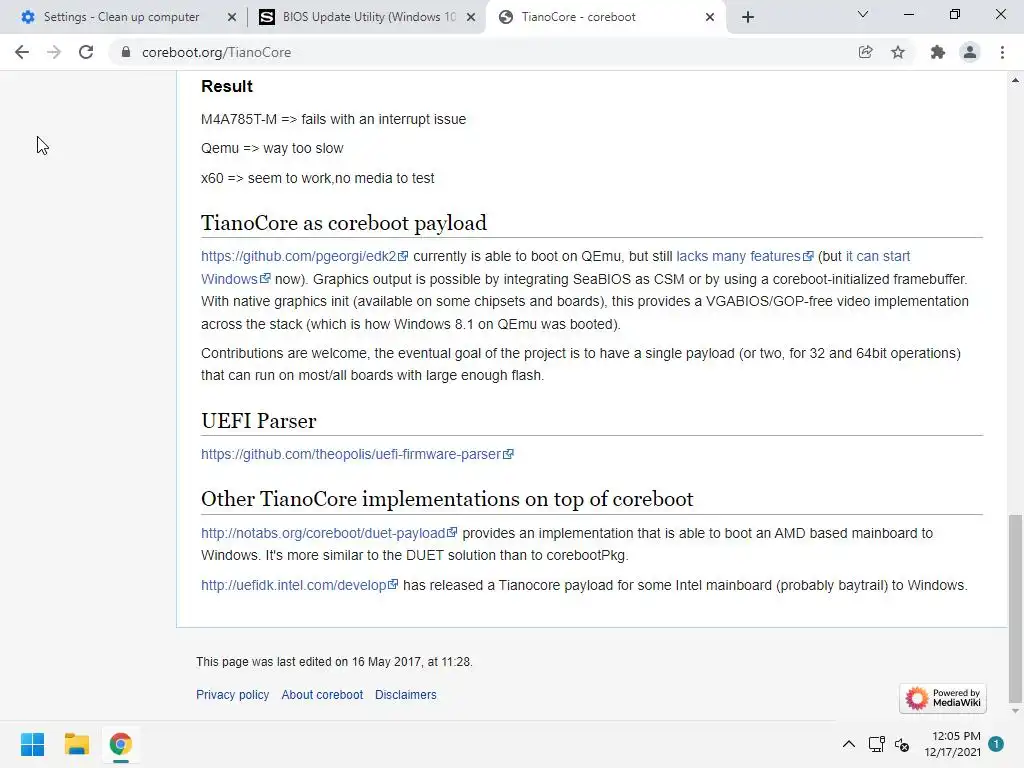 Settings - Clean up computer
BIOS Update Utility (Windows 10
TianoCore - coreboot

coreboot.org/TianoCore

Result

M4A785T-M => fails with an interrupt issue

Qemu => way too slow

x60 => seem to work,no media to test

TianoCore as coreboot payload

https://github.com/pgeorgi/edk2 currently is able to boot on QEmu, but still lacks many features (but it can start Windows now). Graphics output is possible by integrating SeaBIOS as CSM or by using a coreboot-initialized framebuffer. With native graphics init (available on some chipsets and boards), this provides a VGABIOS/GOP-free video implementation across the stack (which is how Windows 8.1 on QEmu was booted).

Contributions are welcome, the eventual goal of the project is to have a single payload (or two, for 32 and 64bit operations) that can run on most/all boards with large enough flash.

UEFI Parser

https://github.com/theopolis/uefi-firmware-parser

Other TianoCore implementations on top of coreboot

http://notabs.org/coreboot/duet-payload provides an implementation that is able to boot an AMD based mainboard to Windows. It's more similar to the DUET solution than to corebootPkg.

http://uefidk.intel.com/develop has released a Tianocore payload for some Intel mainboard (probably baytrail) to Windows.

This page was last edited on 16 May 2017, at 11:28.

Privacy policy About coreboot Disclaimers

Powered by MediaWiki

12:05 PM
12/17/2021
1